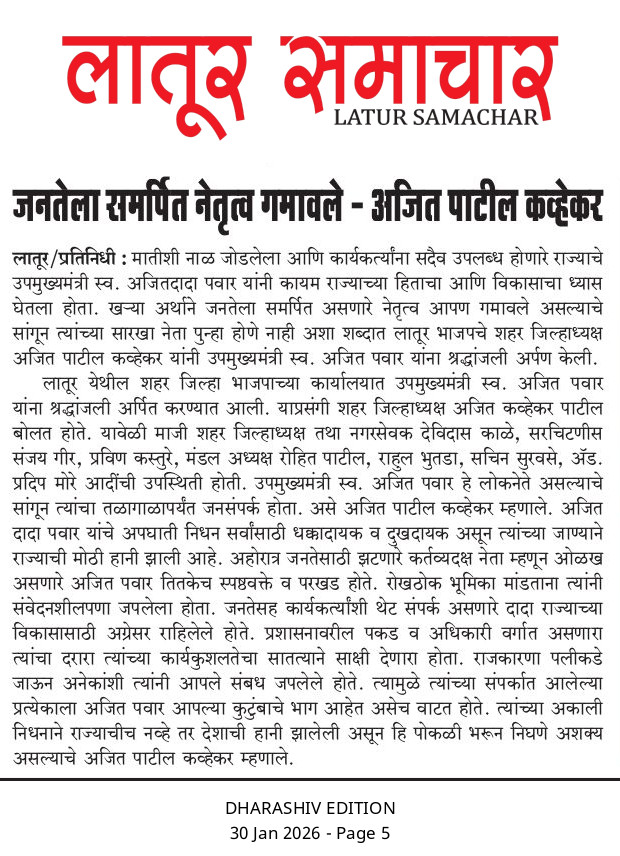 लातूर समाचार
LATUR SAMACHAR

जनतेला समर्पित नेतृत्व गमावले - अजित पाटील कव्हेकर

लातूर/प्रतिनिधी : मातीशी नाळ जोडलेला आणि कार्यकर्त्यांना सदैव उपलब्ध होणारे राज्याचे उपमुख्यमंत्री स्व. अजितदादा पवार यांनी कायम राज्याच्या हिताचा आणि विकासाचा ध्यास घेतला होता. खऱ्या अर्थाने जनतेला समर्पित असणारे नेतृत्व आपण गमावले असल्याचे सांगून त्यांच्या सारखा नेता पुन्हा होणे नाही अशा शब्दात लातूर भाजपचे शहर जिल्हाध्यक्ष अजित पाटील कव्हेकर यांनी उपमुख्यमंत्री स्व. अजित पवार यांना श्रद्धांजली अर्पण केली.

लातूर येथील शहर जिल्हा भाजपाच्या कार्यालयात उपमुख्यमंत्री स्व. अजित पवार यांना श्रद्धांजली अर्पित करण्यात आली. याप्रसंगी शहर जिल्हाध्यक्ष अजित कव्हेकर पाटील बोलत होते. यावेळी माजी शहर जिल्हाध्यक्ष तथा नगरसेवक देविदास काळे, सरचिटणीस संजय गीर, प्रविण कस्तुरे, मंडल अध्यक्ष रोहित पाटील, राहुल भुतडा, सचिन सुरवसे, ॲड. प्रदिप मोरे आदींची उपस्थिती होती. उपमुख्यमंत्री स्व. अजित पवार हे लोकनेते असल्याचे सांगून त्यांचा तळागाळापर्यंत जनसंपर्क होता. असे अजित पाटील कव्हेकर म्हणाले. अजित दादा पवार यांचे अपघाती निधन सर्वांसाठी धक्कादायक व दुखदायक असून त्यांच्या जाण्याने राज्याची मोठी हानी झाली आहे. अहोरात्र जनतेसाठी झटणारे कर्तव्यदक्ष नेता म्हणून ओळख असणारे अजित पवार तितकेच स्पष्टवक्ते व परखड होते. रोखठोक भूमिका मांडताना त्यांनी संवेदनशीलपणा जपलेला होता. जनतेसह कार्यकर्त्यांशी थेट संपर्क असणारे दादा राज्याच्या विकासासाठी अग्रेसर राहिलेले होते. प्रशासनावरील पकड व अधिकारी वर्गात असणारा त्यांचा दरारा त्यांच्या कार्यकुशलतेचा सातत्याने साक्षी देणारा होता. राजकारणा पलीकडे जाऊन अनेकांशी त्यांनी आपले संबध जपलेले होते. त्यामुळे त्यांच्या संपर्कात आलेल्या प्रत्येकाला अजित पवार आपल्या कुटुंबाचे भाग आहेत असेच वाटत होते. त्यांच्या अकाली निधनाने राज्याचीच नव्हे तर देशाची हानी झालेली असून हि पोकळी भरून निघणे अशक्य असल्याचे अजित पाटील कव्हेकर म्हणाले.

DHARASHIV EDITION
30 Jan 2026 - Page 5